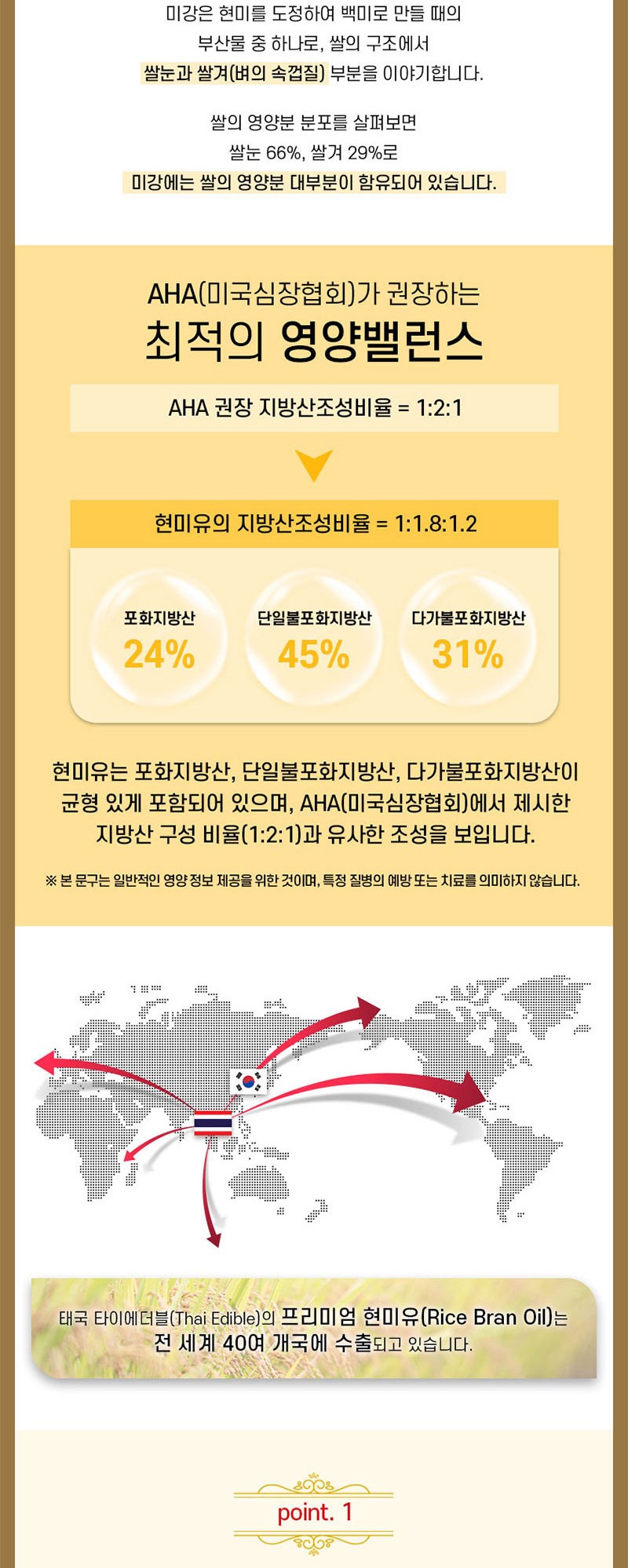 미강은 현미를 도정하여 백미로 만들 때의 부산물 중 하나로, 쌀의 구조에서 쌀눈과 쌀겨(벼의 속껍질) 부분을 이야기합니다.

쌀의 영양분 분포를 살펴보면 쌀눈 66%, 쌀겨 29%로 미강에는 쌀의 영양분 대부분이 함유되어 있습니다.

AHA(미국심장협회)가 권장하는

최적의 영양밸런스

AHA 권장 지방산조성비율 = 1:2:1

현미유의 지방산조성비율 = 1:1.8:1.2

포화지방산
24%

단일불포화지방산
45%

다가불포화지방산
31%

현미유는 포화지방산, 단일불포화지방산, 다가불포화지방산이 균형 있게 포함되어 있으며, AHA(미국심장협회)에서 제시한 지방산 구성 비율(1:2:1)과 유사한 조성을 보입니다.

※ 본 문구는 일반적인 영양 정보 제공을 위한 것이며, 특정 질병의 예방 또는 치료를 의미하지 않습니다.

태국 타이에더블(Thai Edible)의 프리미엄 현미유(Rice Bran Oil)는 전 세계 40여 개국에 수출되고 있습니다.

point. 1